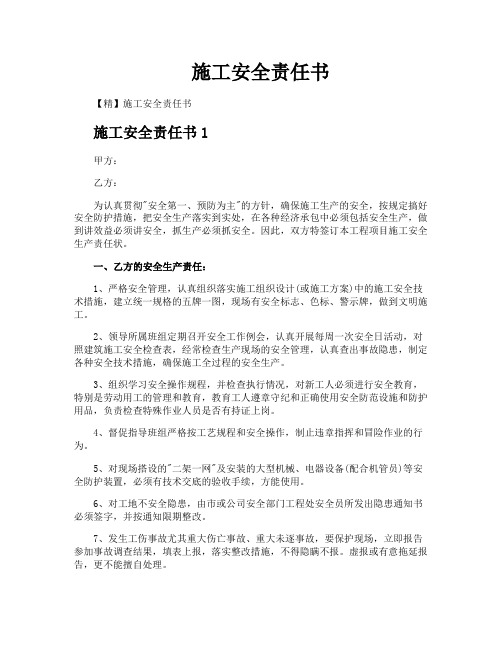 施工安全责任书

【精】施工安全责任书

施工安全责任书 1

甲方：

乙方：

为认真贯彻"安全第一、预防为主"的方针，确保施工生产的安全，按规定搞好安全防护措施，把安全生产落实到实处，在各种经济承包中必须包括安全生产，做到讲效益必须讲安全，抓生产必须抓安全。因此，双方特签订本工程项目施工安全生产责任状。

一、乙方的安全生产责任：

1、严格安全管理，认真组织落实施工组织设计(或施工方案)中的施工安全技术措施，建立统一规格的五牌一图，现场有安全标志、色标、警示牌，做到文明施工。

2、领导所属班组定期召开安全工作例会，认真开展每周一次安全日活动，对照建筑施工安全检查表，经常检查生产现场的安全管理，认真查出事故隐患，制定各种安全技术措施，确保施工全过程的安全生产。

3、组织学习安全操作规程，并检查执行情况，对新工人必须进行安全教育，特别是劳动用工的管理和教育，教育工人遵章守纪和正确使用安全防范设施和防护用品，负责检查特殊作业人员是否有持证上岗。

4、督促指导班组严格按工艺规程和安全操作，制止违章指挥和冒险作业的行为。

5、对现场搭设的"二架一网"及安装的大型机械、电器设备(配合机管员)等安全防护装置，必须有技术交底的验收手续，方能使用。

6、对工地不安全隐患，由市或公司安全部门工程处安全员所发出隐患通知书必须签字，并按通知限期整改。

7、发生工伤事故尤其重大伤亡事故、重大未遂事故，要保护现场，立即报告参加事故调查结果，填表上报，落实整改措施，不得隐瞒不报。虚报或有意拖延报告，更不能擅自处理。